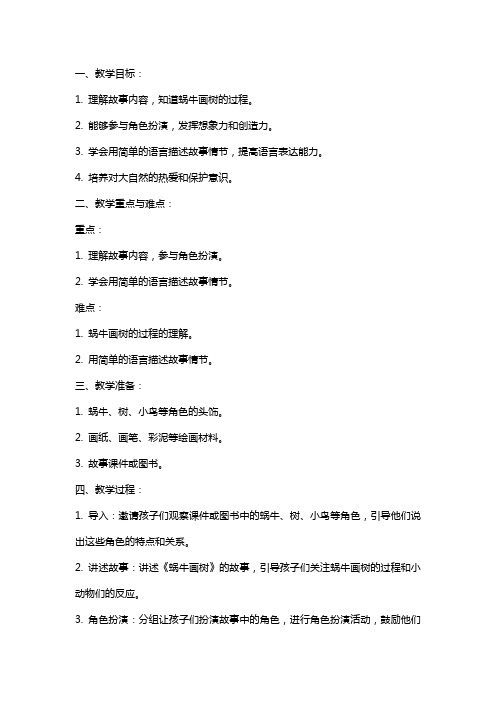 一、教学目标：

1. 理解故事内容，知道蜗牛画树的过程。

2. 能够参与角色扮演，发挥想象力和创造力。

3. 学会用简单的语言描述故事情节，提高语言表达能力。

4. 培养对大自然的热爱和保护意识。

二、教学重点与难点：

重点：

1. 理解故事内容，参与角色扮演。

2. 学会用简单的语言描述故事情节。

难点：

1. 蜗牛画树的过程的理解。

2. 用简单的语言描述故事情节。

三、教学准备：

1. 蜗牛、树、小鸟等角色的头饰。

2. 画纸、画笔、彩泥等绘画材料。

3. 故事课件或图书。

四、教学过程：

1. 导入：邀请孩子们观察课件或图书中的蜗牛、树、小鸟等角色，引导他们说出这些角色的特点和关系。

2. 讲述故事：讲述《蜗牛画树》的故事，引导孩子们关注蜗牛画树的过程和小动物们的反应。

3. 角色扮演：分组让孩子们扮演故事中的角色，进行角色扮演活动，鼓励他们